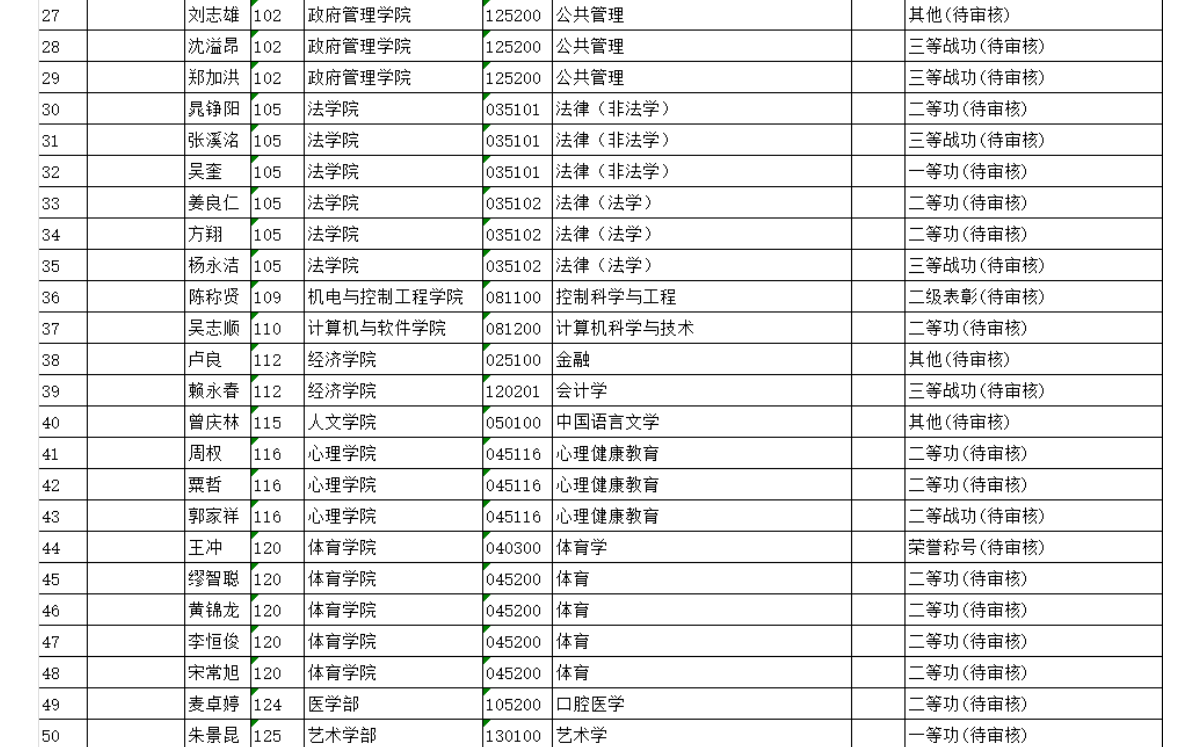 | 27 | | 刘志雄 | 102 | 政府管理学院 | 125200 | 公共管理 | | 其他(待审核) |
|---|---|---|---|---|---|---|---|---|
| 28 | | 沈溢昂 | 102 | 政府管理学院 | 125200 | 公共管理 | | 三等战功(待审核) |
| 29 | | 郑加洪 | 102 | 政府管理学院 | 125200 | 公共管理 | | 三等战功(待审核) |
| 30 | | 晁铮阳 | 105 | 法学院 | 035101 | 法律（非法学） | | 二等功(待审核) |
| 31 | | 张溪洺 | 105 | 法学院 | 035101 | 法律（非法学） | | 三等战功(待审核) |
| 32 | | 吴奎 | 105 | 法学院 | 035101 | 法律（非法学） | | 一等功(待审核) |
| 33 | | 姜良仁 | 105 | 法学院 | 035102 | 法律（法学） | | 二等功(待审核) |
| 34 | | 方翔 | 105 | 法学院 | 035102 | 法律（法学） | | 二等功(待审核) |
| 35 | | 杨永洁 | 105 | 法学院 | 035102 | 法律（法学） | | 三等战功(待审核) |
| 36 | | 陈称贤 | 109 | 机电与控制工程学院 | 081100 | 控制科学与工程 | | 二级表彰(待审核) |
| 37 | | 吴志顺 | 110 | 计算机与软件学院 | 081200 | 计算机科学与技术 | | 二等功(待审核) |
| 38 | | 卢良 | 112 | 经济学院 | 025100 | 金融 | | 其他(待审核) |
| 39 | | 赖永春 | 112 | 经济学院 | 120201 | 会计学 | | 三等战功(待审核) |
| 40 | | 曾庆林 | 115 | 人文学院 | 050100 | 中国语言文学 | | 其他(待审核) |
| 41 | | 周权 | 116 | 心理学院 | 045116 | 心理健康教育 | | 二等功(待审核) |
| 42 | | 粟哲 | 116 | 心理学院 | 045116 | 心理健康教育 | | 二等功(待审核) |
| 43 | | 郭家祥 | 116 | 心理学院 | 045116 | 心理健康教育 | | 二等战功(待审核) |
| 44 | | 王冲 | 120 | 体育学院 | 040300 | 体育学 | | 荣誉称号(待审核) |
| 45 | | 缪智聪 | 120 | 体育学院 | 045200 | 体育 | | 二等功(待审核) |
| 46 | | 黄锦龙 | 120 | 体育学院 | 045200 | 体育 | | 二等功(待审核) |
| 47 | | 李恒俊 | 120 | 体育学院 | 045200 | 体育 | | 二等功(待审核) |
| 48 | | 宋常旭 | 120 | 体育学院 | 045200 | 体育 | | 二等功(待审核) |
| 49 | | 麦卓婷 | 124 | 医学部 | 105200 | 口腔医学 | | 二等功(待审核) |
| 50 | | 朱景昆 | 125 | 艺术学部 | 130100 | 艺术学 | | 一等功(待审核) |